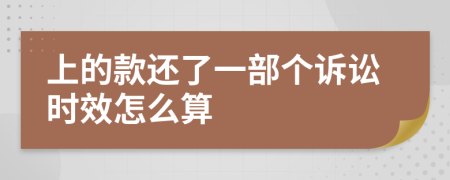 上的款还了一部个诉讼时效怎么算